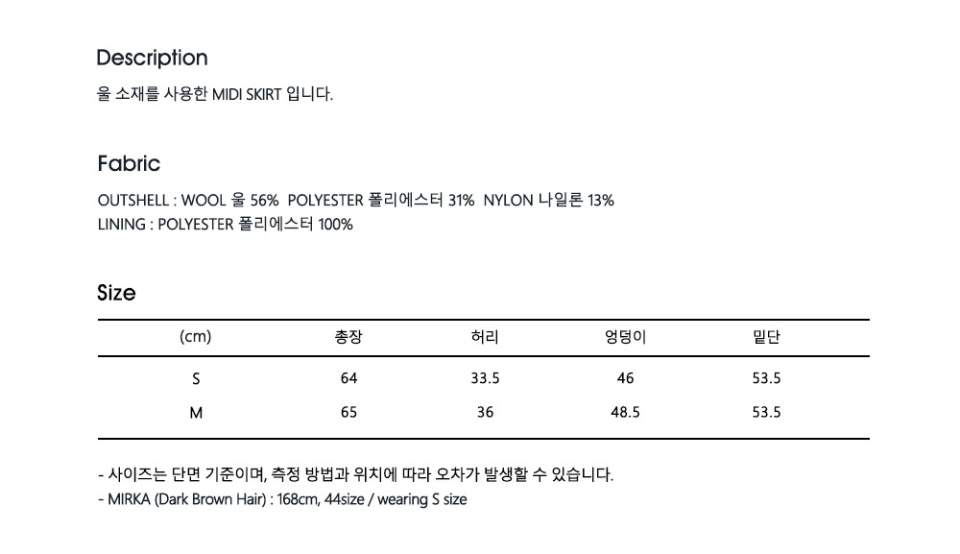 Description

울 소재를 사용한 MIDI SKIRT 입니다.

Fabric

OUTSHELL : WOOL 울 56% POLYESTER 폴리에스터 31% NYLON 나일론 13%
LINING : POLYESTER 폴리에스터 100%

Size

| (cm) | 총장 | 허리 | 엉덩이 | 밑단 |
|---|---|---|---|---|
| S | 64 | 33.5 | 46 | 53.5 |
| M | 65 | 36 | 48.5 | 53.5 |

- 사이즈는 단면 기준이며, 측정 방법과 위치에 따라 오차가 발생할 수 있습니다.
- MIRKA (Dark Brown Hair) : 168cm, 44size / wearing S size